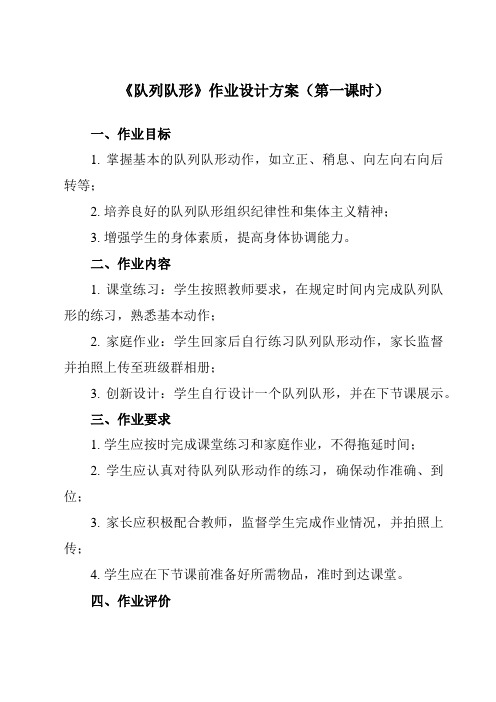 《队列队形》作业设计方案（第一课时）

一、作业目标

1. 掌握基本的队列队形动作，如立正、稍息、向左向右向后转等；

2. 培养良好的队列队形组织纪律性和集体主义精神；

3. 增强学生的身体素质，提高身体协调能力。

二、作业内容

1. 课堂练习：学生按照教师要求，在规定时间内完成队列队形的练习，熟悉基本动作；

2. 家庭作业：学生回家后自行练习队列队形动作，家长监督并拍照上传至班级群相册；

3. 创新设计：学生自行设计一个队列队形，并在下节课展示。

三、作业要求

1. 学生应按时完成课堂练习和家庭作业，不得拖延时间；

2. 学生应认真对待队列队形动作的练习，确保动作准确、到位；

3. 家长应积极配合教师，监督学生完成作业情况，并拍照上传；

4. 学生应在下节课前准备好所需物品，准时到达课堂。

四、作业评价